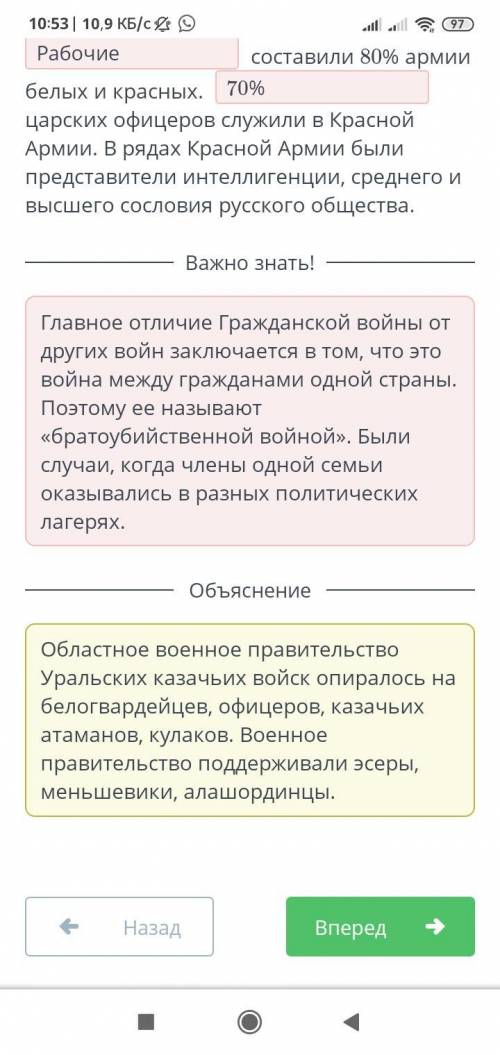 10:53 | 10,9 КБ/с 97

Рабочие составили 80% армии белых и красных. 70% царских офицеров служили в Красной Армии. В рядах Красной Армии были представители интеллигенции, среднего и высшего сословия русского общества.

Важно знать!

Главное отличие Гражданской войны от других войн заключается в том, что это война между гражданами одной страны. Поэтому ее называют «братоубийственной войной». Были случаи, когда члены одной семьи оказывались в разных политических лагерях.

Объяснение

Областное военное правительство Уральских казачьих войск опиралось на белогвардейцев, офицеров, казачьих атаманов, кулаков. Военное правительство поддерживали эсеры, меньшевики, алашординцы.

Назад

Вперед